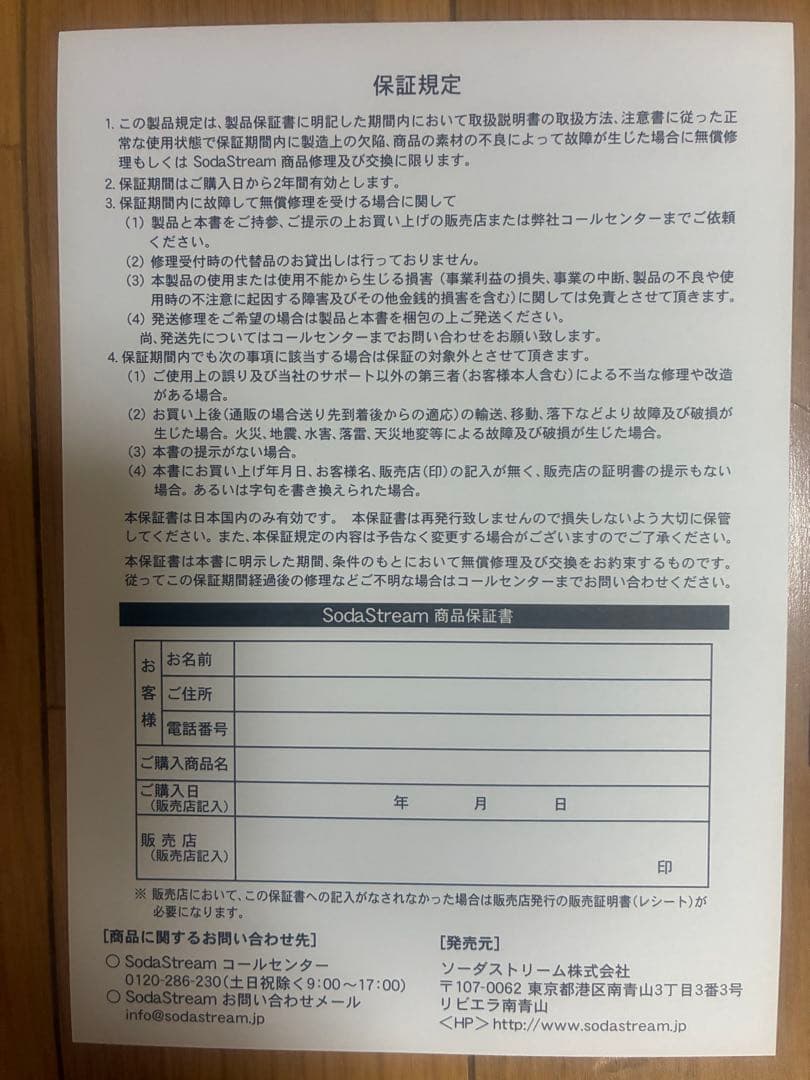 保証規定

1. この製品規定は、製品保証書に明記した期間内において取扱説明書の取扱方法、注意書に従った正常な使用状態で保証期間内に製造上の欠陥、商品の素材の不良によって故障が生じた場合に無償修理もしくは SodaStream 商品修理及び交換に限ります。
2. 保証期間はご購入日から2年間有効とします。
3. 保証期間内に故障して無償修理を受ける場合に関して
(1) 製品と本書をご持参、ご提示の上お買い上げの販売店または弊社コールセンターまでご依頼ください。
(2) 修理受付時の代替品のお貸出しは行っておりません。
(3) 本製品の使用または使用不能から生じる損害（事業利益の損失、事業の中断、製品の不良や使用時の不注意に起因する障害及びその他金銭的損害を含む）に関しては免責とさせて頂きます。
(4) 発送修理をご希望の場合は製品と本書を梱包の上ご発送ください。
尚、発送先についてはコールセンターまでお問い合わせをお願い致します。
4. 保証期間内でも次の事項に該当する場合は保証の対象外とさせて頂きます。
(1) ご使用上の誤り及び当社のサポート以外の第三者（お客様本人含む）による不当な修理や改造がある場合。
(2) お買い上後（通販の場合送り先到着後からの適応）の輸送、移動、落下などより故障及び破損が生じた場合。火災、地震、水害、落雷、天災地変等による故障及び破損が生じた場合。
(3) 本書の提示がない場合。
(4) 本書にお買い上げ年月日、お客様名、販売店（印）の記入が無く、販売店の証明書の提示もない場合。あるいは字句を書き換えられた場合。

本保証書は日本国内のみ有効です。 本保証書は再発行致しませんので損失しないよう大切に保管してください。また、本保証規定の内容は予告なく変更する場合がございますのでご了承ください。
本保証書は本書に明示した期間、条件のもとにおいて無償修理及び交換をお約束するものです。従ってこの保証期間経過後の修理などご不明な場合はコールセンターまでお問い合わせください。

SodaStream 商品保証書

| お客様 | お名前 | |
|---|---|---|
| | ご住所 | |
| | 電話番号 | |
| ご購入商品名 | | |
| ご購入日（販売店記入） | | 年　月　日 |
| 販売店（販売店記入） | | 印 |

※ 販売店において、この保証書への記入がなされなかった場合は販売店発行の販売証明書（レシート）が必要になります。

[商品に関するお問い合わせ先]
○ SodaStream コールセンター
0120-286-230（土日祝除く9:00～17:00）
○ SodaStream お問い合わせメール
info@sodastream.jp

[発売元]
ソーダストリーム株式会社
〒107-0062 東京都港区南青山3丁目3番3号
リビエラ南青山
＜HP＞ http://www.sodastream.jp